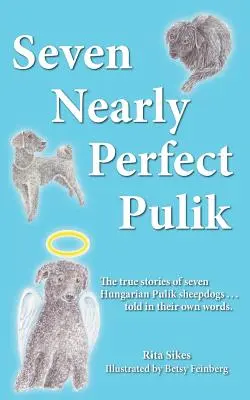 Seven Nearly Perfect Pulik

The true stories of seven Hungarian Pulik sheepdogs . . . told in their own words.

Rita Sikes
Illustrated by Betsy Feinberg